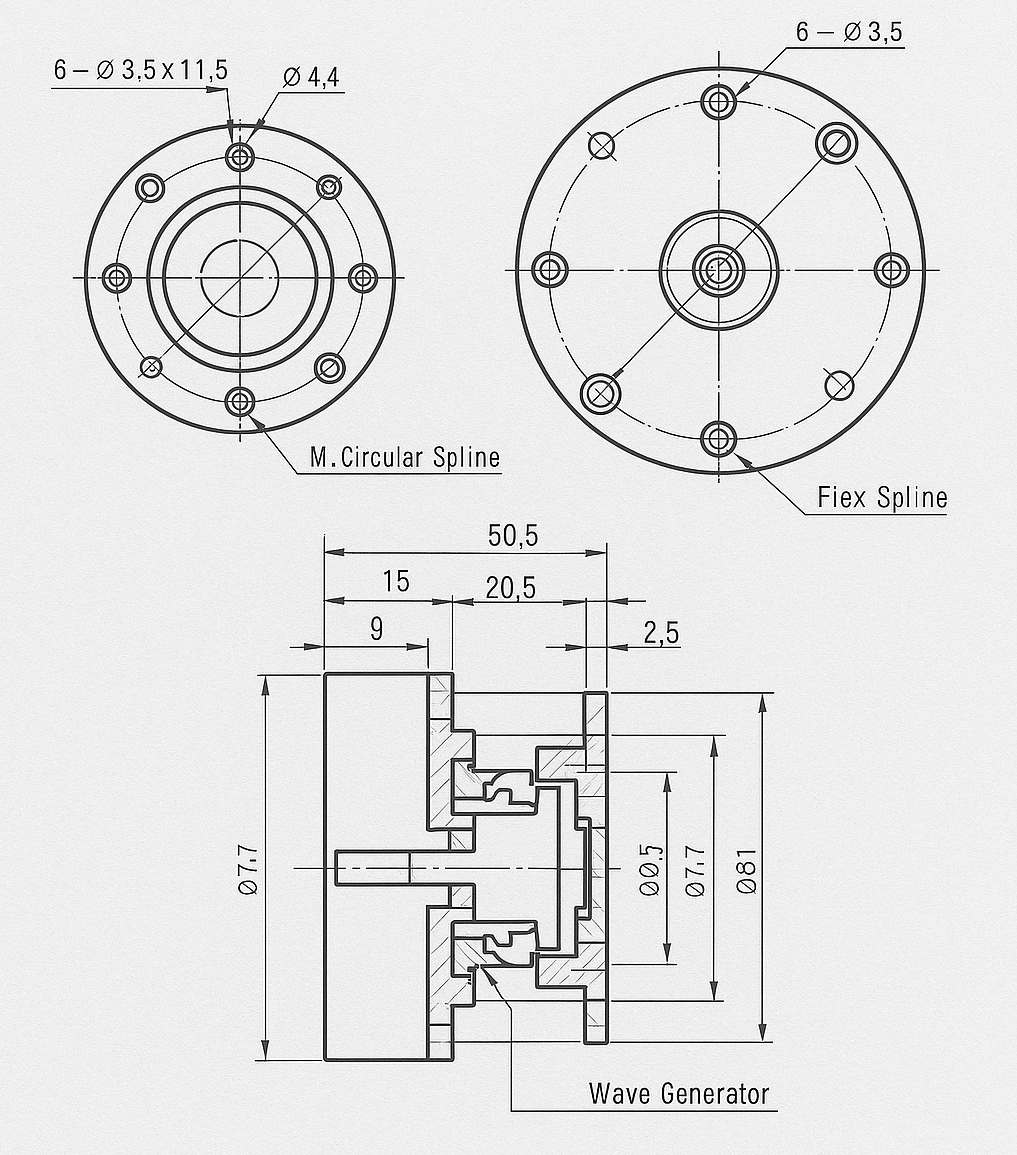 6 – Ø 3,5 x 11,5
Ø 4,4
6 – Ø 3,5
M.Circular Spline
Fiex Spline
50,5
15
20,5
9
2,5
Ø7.7
Ø0.5
Ø7.7
Ø81
Wave Generator